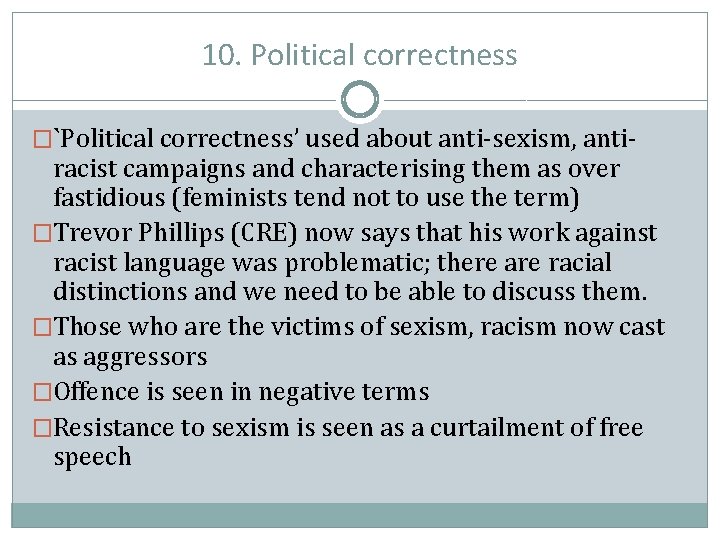 10. Political correctness

`Political correctness' used about anti-sexism, anti-racist campaigns and characterising them as over fastidious (feminists tend not to use the term)

Trevor Phillips (CRE) now says that his work against racist language was problematic; there are racial distinctions and we need to be able to discuss them.

Those who are the victims of sexism, racism now cast as aggressors

Offence is seen in negative terms

Resistance to sexism is seen as a curtailment of free speech